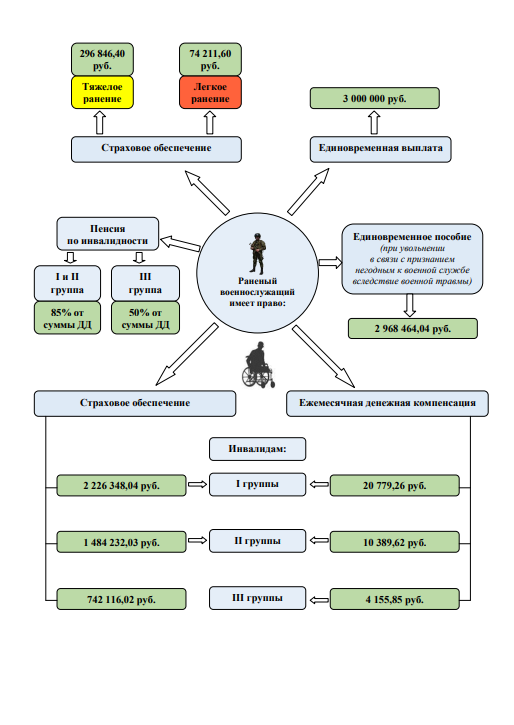 296 846,40 руб.

Тяжелое ранение

74 211,60 руб.

Легкое ранение

3 000 000 руб.

Страховое обеспечение

Единовременная выплата

Пенсия по инвалидности

I и II группа

85% от суммы ДД

III группа

50% от суммы ДД

Раненый военнослужащий имеет право:

Единовременное пособие (при увольнении в связи с признанием негодным к военной службе вследствие военной травмы)

2 968 464,04 руб.

Страховое обеспечение

Ежемесячная денежная компенсация

Инвалидам:

2 226 348,04 руб.

I группы

20 779,26 руб.

1 484 232,03 руб.

II группы

10 389,62 руб.

742 116,02 руб.

III группы

4 155,85 руб.